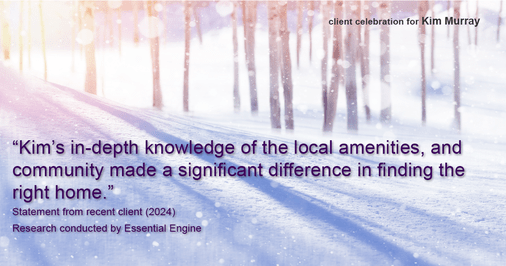 client celebration for Kim Murray

“Kim’s in-depth knowledge of the local amenities, and community made a significant difference in finding the right home.”

Statement from recent client (2024)

Research conducted by Essential Engine